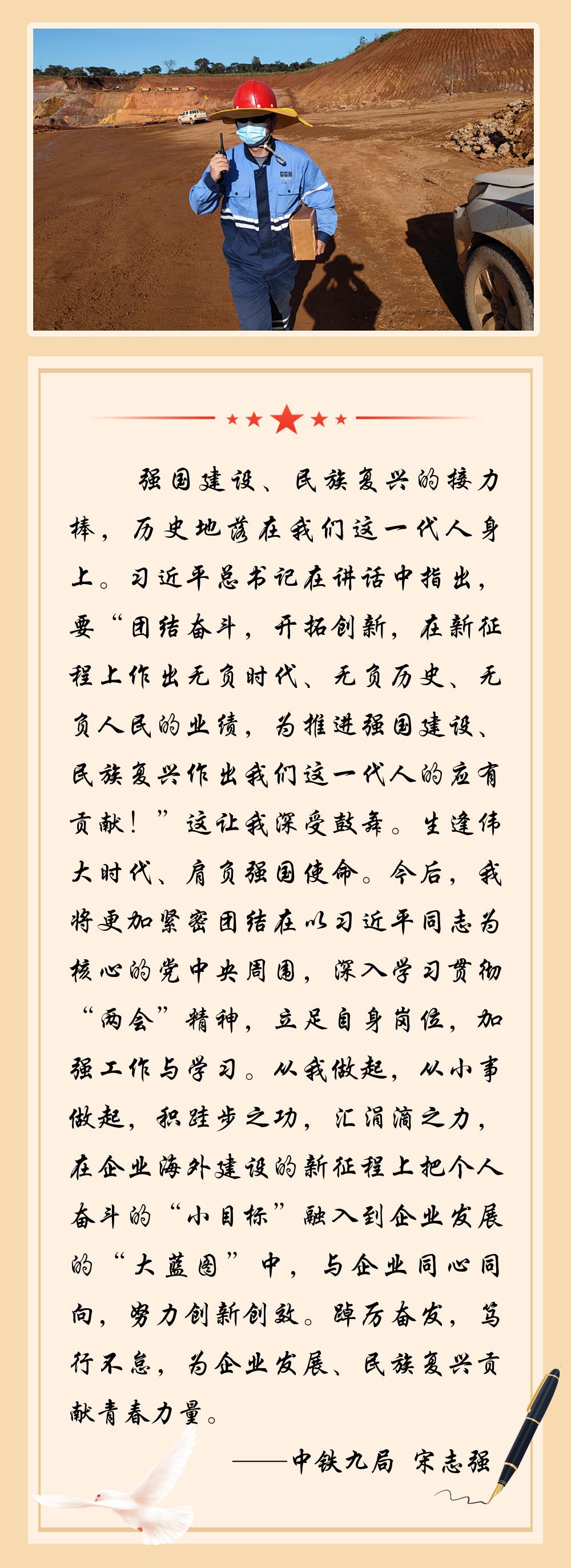 强国建设、民族复兴的接力棒，历史地落在我们这一代人身上。习近平总书记在讲话中指出，要“团结奋斗，开拓创新，在新征程上作出无负时代、无负历史、无负人民的业绩，为推进强国建设、民族复兴作出我们这一代人的应有贡献！”这让我深受鼓舞。生逢伟大时代、肩负强国使命。今后，我将更加紧密团结在以习近平同志为核心的党中央周围，深入学习贯彻“两会”精神，立足自身岗位，加强工作与学习。从我做起，从小事做起，积跬步之功，汇涓滴之力，在企业海外建设的新征程上把个人奋斗的“小目标”融入到企业发展的“大蓝图”中，与企业同心同向，努力创新创效。踔厉奋发，笃行不怠，为企业发展、民族复兴贡献青春力量。

——中铁九局 宋志强